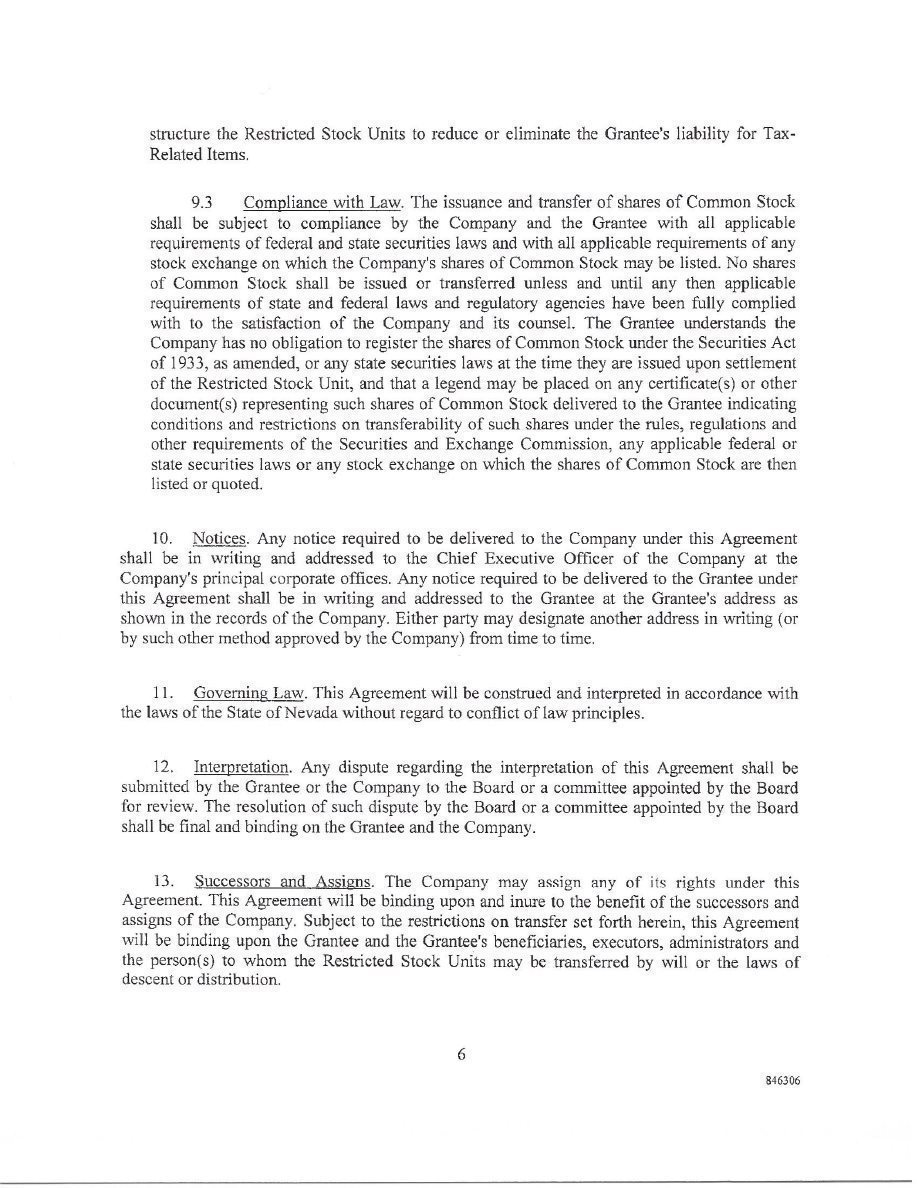 structure the Restricted Stock Units to reduce or eliminate the Grantee's liability for Tax-Related Items.

9.3 Compliance with Law. The issuance and transfer of shares of Common Stock shall be subject to compliance by the Company and the Grantee with all applicable requirements of federal and state securities laws and with all applicable requirements of any stock exchange on which the Company's shares of Common Stock may be listed. No shares of Common Stock shall be issued or transferred unless and until any then applicable requirements of state and federal laws and regulatory agencies have been fully complied with to the satisfaction of the Company and its counsel. The Grantee understands the Company has no obligation to register the shares of Common Stock under the Securities Act of 1933, as amended, or any state securities laws at the time they are issued upon settlement of the Restricted Stock Unit, and that a legend may be placed on any certificate(s) or other document(s) representing such shares of Common Stock delivered to the Grantee indicating conditions and restrictions on transferability of such shares under the rules, regulations and other requirements of the Securities and Exchange Commission, any applicable federal or state securities laws or any stock exchange on which the shares of Common Stock are then listed or quoted.

10. Notices. Any notice required to be delivered to the Company under this Agreement shall be in writing and addressed to the Chief Executive Officer of the Company at the Company's principal corporate offices. Any notice required to be delivered to the Grantee under this Agreement shall be in writing and addressed to the Grantee at the Grantee's address as shown in the records of the Company. Either party may designate another address in writing (or by such other method approved by the Company) from time to time.

11. Governing Law. This Agreement will be construed and interpreted in accordance with the laws of the State of Nevada without regard to conflict of law principles.

12. Interpretation. Any dispute regarding the interpretation of this Agreement shall be submitted by the Grantee or the Company to the Board or a committee appointed by the Board for review. The resolution of such dispute by the Board or a committee appointed by the Board shall be final and binding on the Grantee and the Company.

13. Successors and Assigns. The Company may assign any of its rights under this Agreement. This Agreement will be binding upon and inure to the benefit of the successors and assigns of the Company. Subject to the restrictions on transfer set forth herein, this Agreement will be binding upon the Grantee and the Grantee's beneficiaries, executors, administrators and the person(s) to whom the Restricted Stock Units may be transferred by will or the laws of descent or distribution.

6

846306